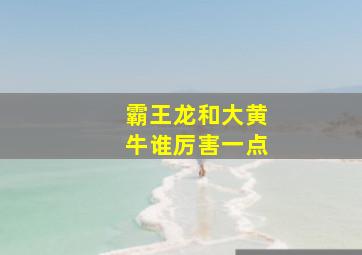 霸王龙和大黄牛谁厉害一点